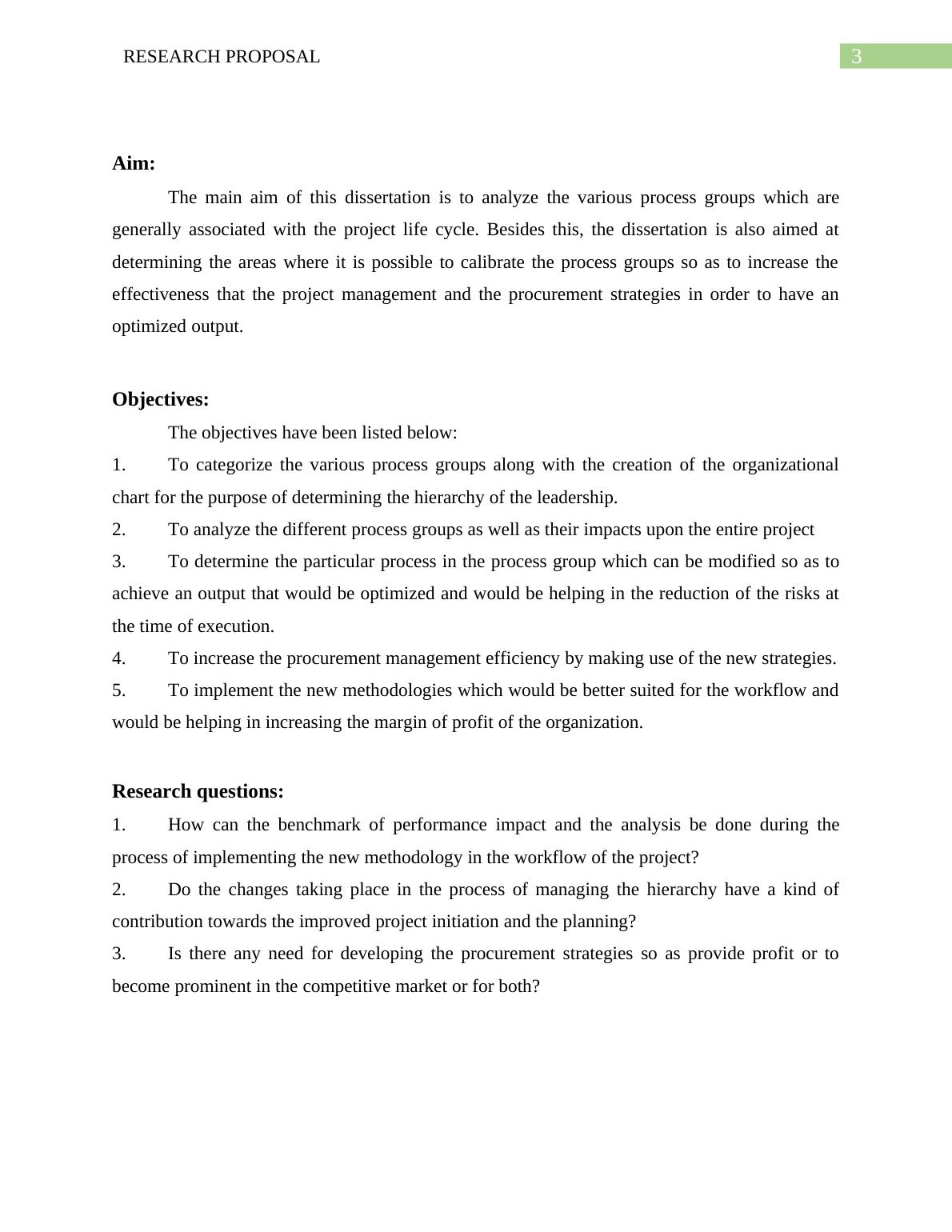 RESEARCH PROPOSAL 3

Aim:

The main aim of this dissertation is to analyze the various process groups which are generally associated with the project life cycle. Besides this, the dissertation is also aimed at determining the areas where it is possible to calibrate the process groups so as to increase the effectiveness that the project management and the procurement strategies in order to have an optimized output.

Objectives:

The objectives have been listed below:

1. To categorize the various process groups along with the creation of the organizational chart for the purpose of determining the hierarchy of the leadership.

2. To analyze the different process groups as well as their impacts upon the entire project

3. To determine the particular process in the process group which can be modified so as to achieve an output that would be optimized and would be helping in the reduction of the risks at the time of execution.

4. To increase the procurement management efficiency by making use of the new strategies.

5. To implement the new methodologies which would be better suited for the workflow and would be helping in increasing the margin of profit of the organization.

Research questions:

1. How can the benchmark of performance impact and the analysis be done during the process of implementing the new methodology in the workflow of the project?

2. Do the changes taking place in the process of managing the hierarchy have a kind of contribution towards the improved project initiation and the planning?

3. Is there any need for developing the procurement strategies so as provide profit or to become prominent in the competitive market or for both?